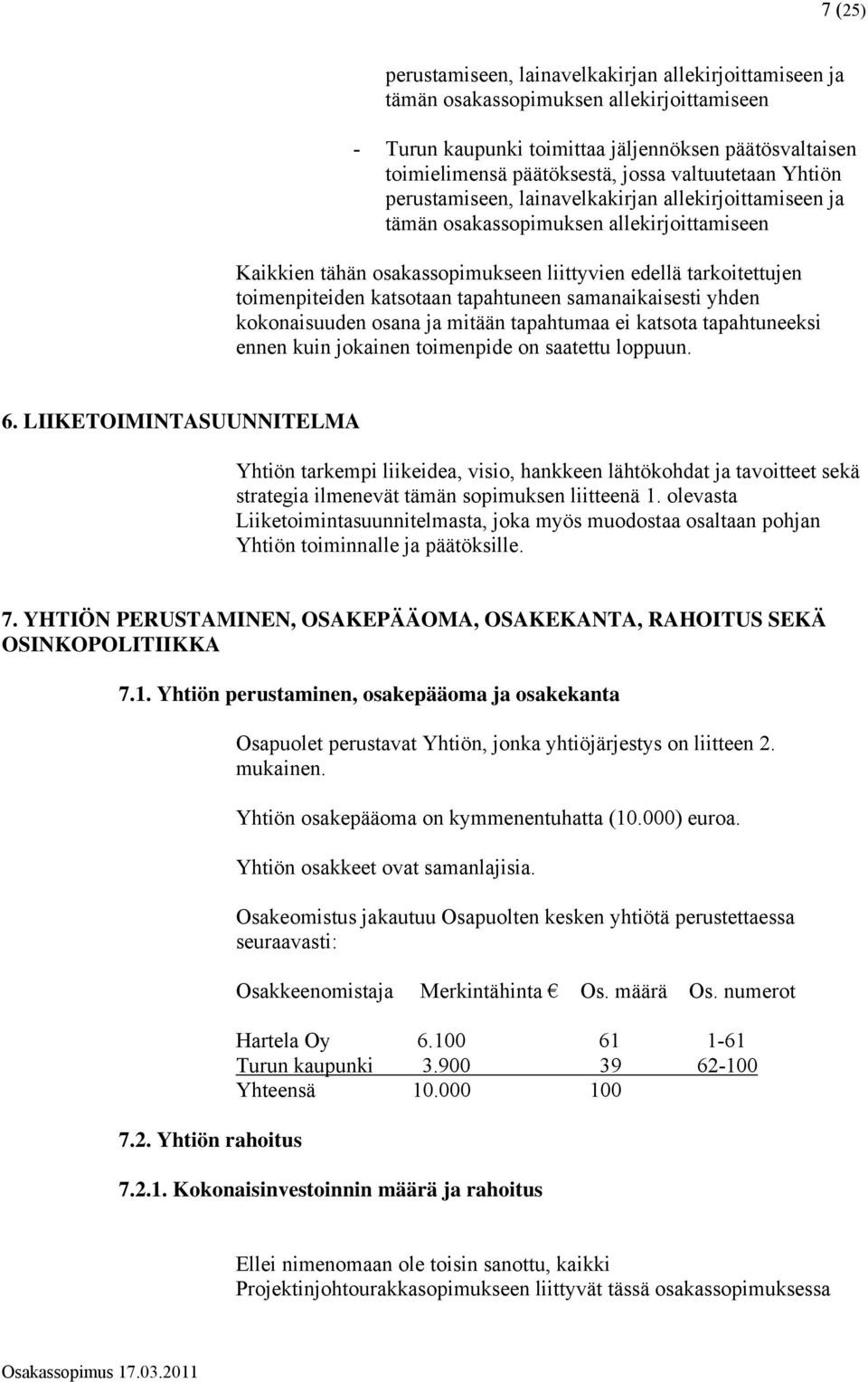 7 (25)

perustamiseen, lainavelkakirjan allekirjoittamiseen ja tämän osakassopimuksen allekirjoittamiseen

- Turun kaupunki toimittaa jäljennöksen päätösvaltaisen toimielimensä päätöksestä, jossa valtuutetaan Yhtiön perustamiseen, lainavelkakirjan allekirjoittamiseen ja tämän osakassopimuksen allekirjoittamiseen

Kaikkien tähän osakassopimukseen liittyvien edellä tarkoitettujen toimenpiteiden katsotaan tapahtuneen samanaikaisesti yhden kokonaisuuden osana ja mitään tapahtumaa ei katsota tapahtuneeksi ennen kuin jokainen toimenpide on saatettu loppuun.

6. LIIKETOIMINTASUUNNITELMA

Yhtiön tarkempi liikeidea, visio, hankkeen lähtökohdat ja tavoitteet sekä strategia ilmenevät tämän sopimuksen liitteenä 1. olevasta Liiketoimintasuunnitelmasta, joka myös muodostaa osaltaan pohjan Yhtiön toiminnalle ja päätöksille.

7. YHTIÖN PERUSTAMINEN, OSAKEPÄÄOMA, OSAKEKANTA, RAHOITUS SEKÄ OSINKOPOLITIIKKA

7.1. Yhtiön perustaminen, osakepääoma ja osakekanta

Osapuolet perustavat Yhtiön, jonka yhtiöjärjestys on liitteen 2. mukainen.

Yhtiön osakepääoma on kymmenentuhatta (10.000) euroa.

Yhtiön osakkeet ovat samanlajisia.

Osakeomistus jakautuu Osapuolten kesken yhtiötä perustettaessa seuraavasti:

| Osakkeenomistaja | Merkintähinta € | Os. määrä | Os. numerot |
|---|---|---|---|
| Hartela Oy | 6.100 | 61 | 1-61 |
| Turun kaupunki | 3.900 | 39 | 62-100 |
| Yhteensä | 10.000 | 100 | |

7.2. Yhtiön rahoitus

7.2.1. Kokonaisinvestoinnin määrä ja rahoitus

Ellei nimenomaan ole toisin sanottu, kaikki Projektinjohtourakkasopimukseen liittyvät tässä osakassopimuksessa

Osakassopimus 17.03.2011